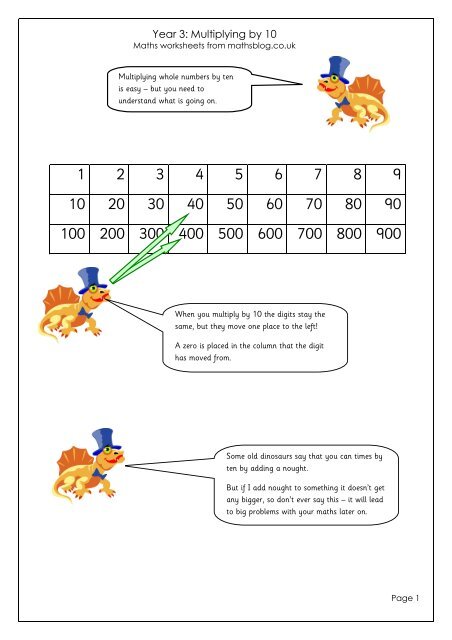 Year 3: Multiplying by 10
Maths worksheets from mathsblog.co.uk

Multiplying whole numbers by ten is easy – but you need to understand what is going on.

| 1 | 2 | 3 | 4 | 5 | 6 | 7 | 8 | 9 |
|---|---|---|---|---|---|---|---|---|
| 10 | 20 | 30 | 40 | 50 | 60 | 70 | 80 | 90 |
| 100 | 200 | 300 | 400 | 500 | 600 | 700 | 800 | 900 |

When you multiply by 10 the digits stay the same, but they move one place to the left!

A zero is placed in the column that the digit has moved from.

Some old dinosaurs say that you can times by ten by adding a nought.

But if I add nought to something it doesn't get any bigger, so don't ever say this – it will lead to big problems with your maths later on.

Page 1